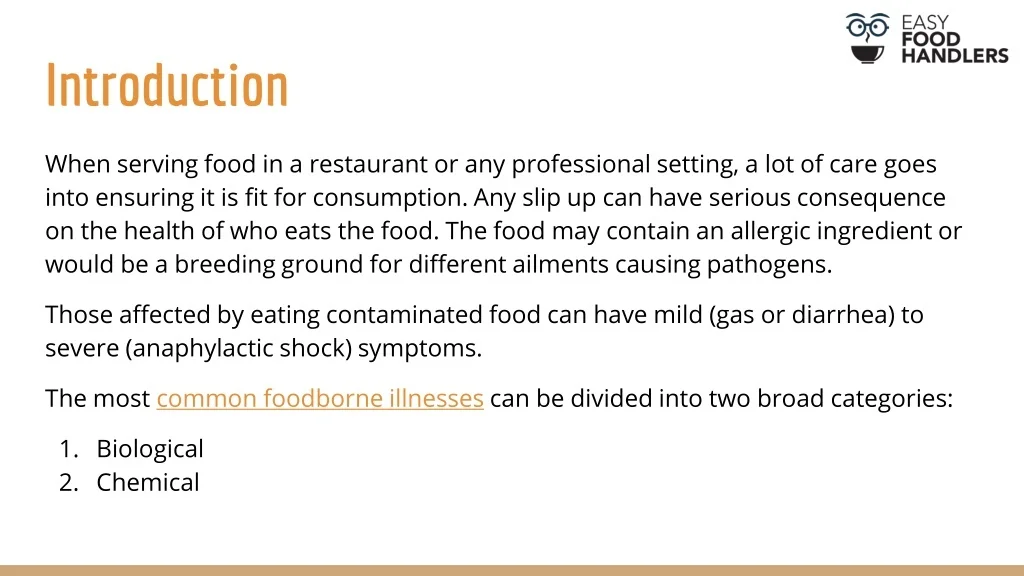 EASY
FOOD
HANDLERS

Introduction

When serving food in a restaurant or any professional setting, a lot of care goes into ensuring it is fit for consumption. Any slip up can have serious consequence on the health of who eats the food. The food may contain an allergic ingredient or would be a breeding ground for different ailments causing pathogens.

Those affected by eating contaminated food can have mild (gas or diarrhea) to severe (anaphylactic shock) symptoms.

The most common foodborne illnesses can be divided into two broad categories:

1. Biological
2. Chemical